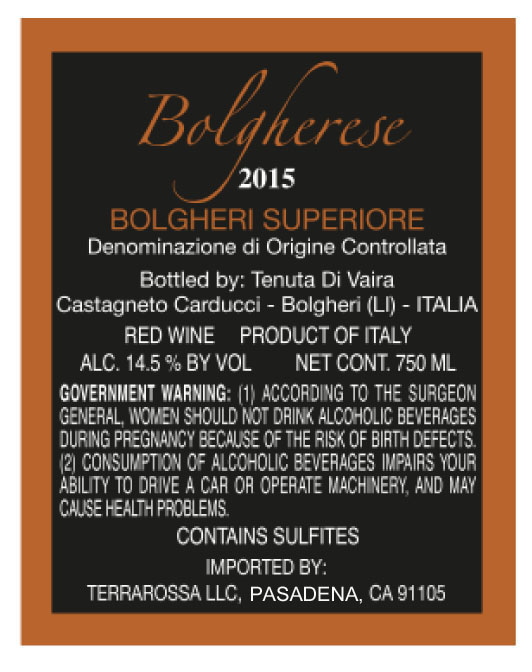 Bolgherese
2015

BOLGHERI SUPERIORE
Denominazione di Origine Controllata

Bottled by: Tenuta Di Vaira
Castagneto Carducci - Bolgheri (LI) - ITALIA

RED WINE PRODUCT OF ITALY
ALC. 14.5 % BY VOL NET CONT. 750 ML

GOVERNMENT WARNING: (1) ACCORDING TO THE SURGEON GENERAL, WOMEN SHOULD NOT DRINK ALCOHOLIC BEVERAGES DURING PREGNANCY BECAUSE OF THE RISK OF BIRTH DEFECTS. (2) CONSUMPTION OF ALCOHOLIC BEVERAGES IMPAIRS YOUR ABILITY TO DRIVE A CAR OR OPERATE MACHINERY, AND MAY CAUSE HEALTH PROBLEMS.

CONTAINS SULFITES

IMPORTED BY:
TERRAROSSA LLC, PASADENA, CA 91105